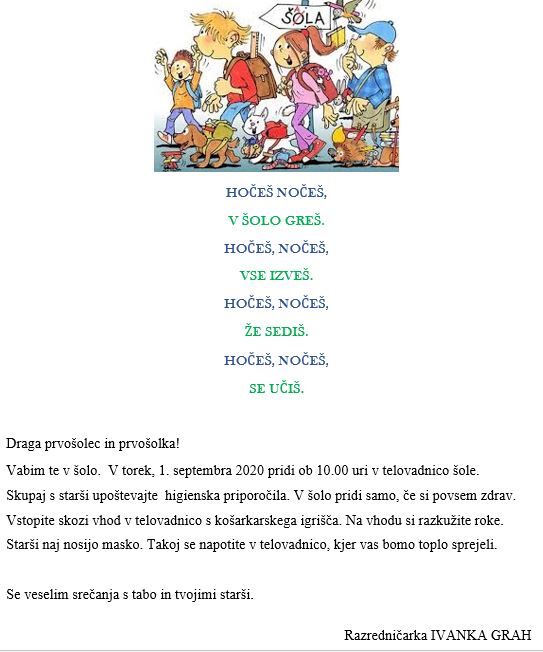 ŠOLA

HOČEŠ NOČEŠ,

V ŠOLO GREŠ.

HOČEŠ, NOČEŠ,

VSE IZVEŠ.

HOČEŠ, NOČEŠ,

ŽE SEDIŠ.

HOČEŠ, NOČEŠ,

SE UČIŠ.

Draga prvošolec in prvošolka!

Vabim te v šolo. V torek, 1. septembra 2020 pridi ob 10.00 uri v telovadnico šole.

Skupaj s starši upoštevajte higienska priporočila. V šolo pridi samo, če si povsem zdrav.

Vstopite skozi vhod v telovadnico s košarkarskega igrišča. Na vhodu si razkužite roke.

Starši naj nosijo masko. Takoj se napotite v telovadnico, kjer vas bomo toplo sprejeli.

Se veselim srečanja s tabo in tvojimi starši.

Razredničarka IVANKA GRAH